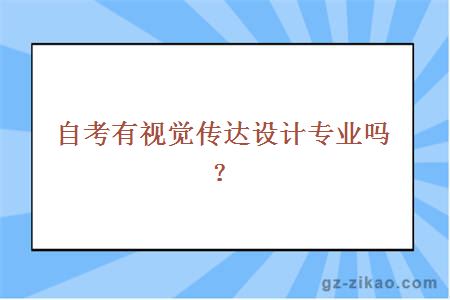 自考有视觉传达设计专业吗？

gz-zikao.com